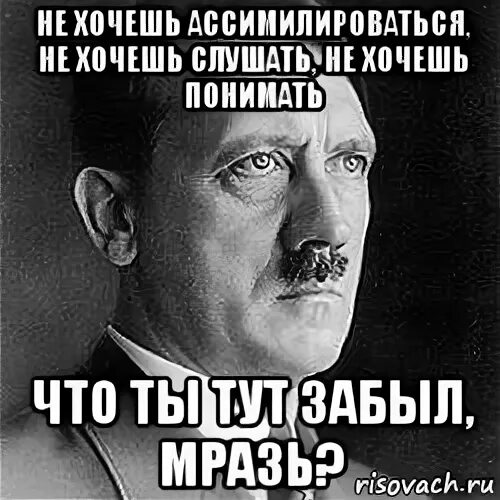 НЕ ХОЧЕШЬ АССИМИЛИРОВАТЬСЯ, НЕ ХОЧЕШЬ СЛУШАТЬ, НЕ ХОЧЕШЬ ПОНИМАТЬ

ЧТО ТЫ ТУТ ЗАБЫЛ, МРАЗЬ?

risovach.ru